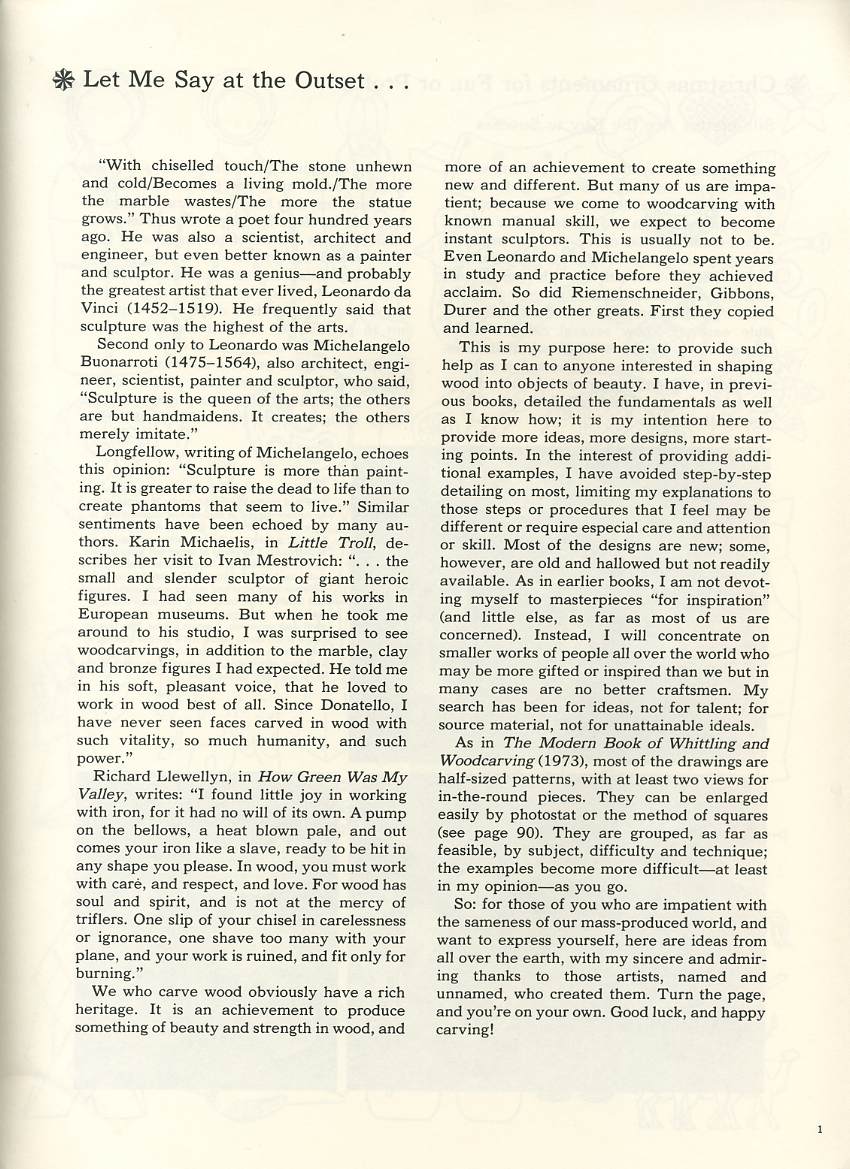 Let Me Say at the Outset . . .

"With chiselled touch/The stone unhewn and cold/Becomes a living mold./The more the marble wastes/The more the statue grows." Thus wrote a poet four hundred years ago. He was also a scientist, architect and engineer, but even better known as a painter and sculptor. He was a genius—and probably the greatest artist that ever lived, Leonardo da Vinci (1452–1519). He frequently said that sculpture was the highest of the arts.

Second only to Leonardo was Michelangelo Buonarroti (1475–1564), also architect, engineer, scientist, painter and sculptor, who said, "Sculpture is the queen of the arts; the others are but handmaidens. It creates; the others merely imitate."

Longfellow, writing of Michelangelo, echoes this opinion: "Sculpture is more than painting. It is greater to raise the dead to life than to create phantoms that seem to live." Similar sentiments have been echoed by many authors. Karin Michaelis, in Little Troll, describes her visit to Ivan Mestrovich: ". . . the small and slender sculptor of giant heroic figures. I had seen many of his works in European museums. But when he took me around to his studio, I was surprised to see woodcarvings, in addition to the marble, clay and bronze figures I had expected. He told me in his soft, pleasant voice, that he loved to work in wood best of all. Since Donatello, I have never seen faces carved in wood with such vitality, so much humanity, and such power."

Richard Llewellyn, in How Green Was My Valley, writes: "I found little joy in working with iron, for it had no will of its own. A pump on the bellows, a heat blown pale, and out comes your iron like a slave, ready to be hit in any shape you please. In wood, you must work with care, and respect, and love. For wood has soul and spirit, and is not at the mercy of triflers. One slip of your chisel in carelessness or ignorance, one shave too many with your plane, and your work is ruined, and fit only for burning."

We who carve wood obviously have a rich heritage. It is an achievement to produce something of beauty and strength in wood, and more of an achievement to create something new and different. But many of us are impatient; because we come to woodcarving with known manual skill, we expect to become instant sculptors. This is usually not to be. Even Leonardo and Michelangelo spent years in study and practice before they achieved acclaim. So did Riemenschneider, Gibbons, Durer and the other greats. First they copied and learned.

This is my purpose here: to provide such help as I can to anyone interested in shaping wood into objects of beauty. I have, in previous books, detailed the fundamentals as well as I know how; it is my intention here to provide more ideas, more designs, more starting points. In the interest of providing additional examples, I have avoided step-by-step detailing on most, limiting my explanations to those steps or procedures that I feel may be different or require especial care and attention or skill. Most of the designs are new; some, however, are old and hallowed but not readily available. As in earlier books, I am not devoting myself to masterpieces "for inspiration" (and little else, as far as most of us are concerned). Instead, I will concentrate on smaller works of people all over the world who may be more gifted or inspired than we but in many cases are no better craftsmen. My search has been for ideas, not for talent; for source material, not for unattainable ideals.

As in The Modern Book of Whittling and Woodcarving (1973), most of the drawings are half-sized patterns, with at least two views for in-the-round pieces. They can be enlarged easily by photostat or the method of squares (see page 90). They are grouped, as far as feasible, by subject, difficulty and technique; the examples become more difficult—at least in my opinion—as you go.

So: for those of you who are impatient with the sameness of our mass-produced world, and want to express yourself, here are ideas from all over the earth, with my sincere and admiring thanks to those artists, named and unnamed, who created them. Turn the page, and you're on your own. Good luck, and happy carving!

1